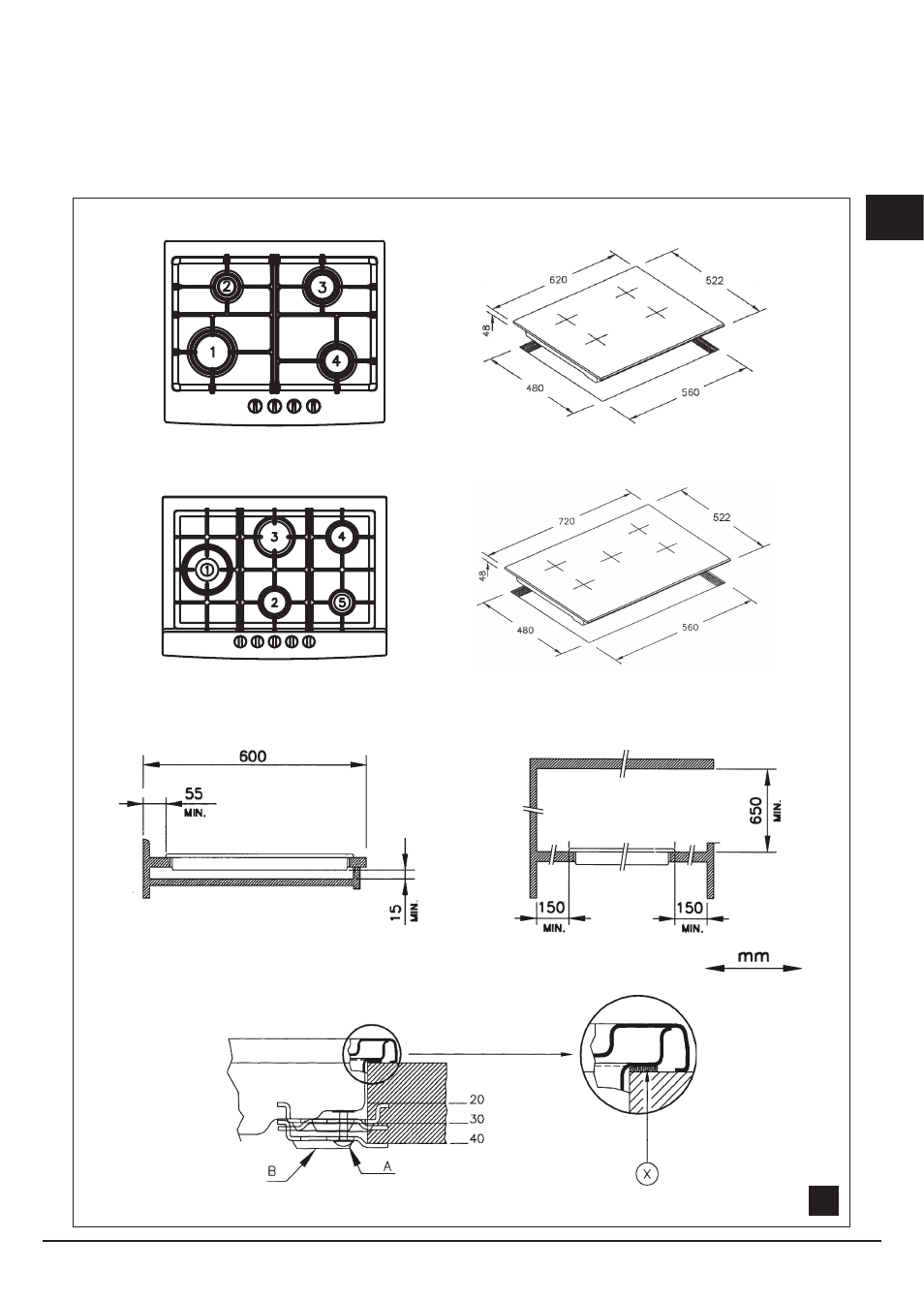 2
3
1
4

620
522
48
480
560

3
4
1
2
5

720
522
48
480
560

600
55
MIN.
15
MIN.

650
MIN.
150
MIN.
150
MIN.

mm

20
30
40
B
A
X